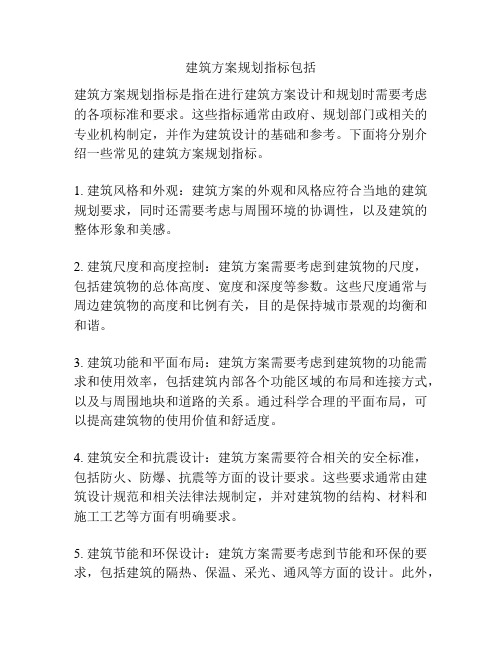 建筑方案规划指标包括

建筑方案规划指标是指在进行建筑方案设计和规划时需要考虑的各项标准和要求。这些指标通常由政府、规划部门或相关的专业机构制定，并作为建筑设计的基础和参考。下面将分别介绍一些常见的建筑方案规划指标。

1. 建筑风格和外观：建筑方案的外观和风格应符合当地的建筑规划要求，同时还需要考虑与周围环境的协调性，以及建筑的整体形象和美感。

2. 建筑尺度和高度控制：建筑方案需要考虑到建筑物的尺度，包括建筑物的总体高度、宽度和深度等参数。这些尺度通常与周边建筑物的高度和比例有关，目的是保持城市景观的均衡和和谐。

3. 建筑功能和平面布局：建筑方案需要考虑到建筑物的功能需求和使用效率，包括建筑内部各个功能区域的布局和连接方式，以及与周围地块和道路的关系。通过科学合理的平面布局，可以提高建筑物的使用价值和舒适度。

4. 建筑安全和抗震设计：建筑方案需要符合相关的安全标准，包括防火、防爆、抗震等方面的设计要求。这些要求通常由建筑设计规范和相关法律法规制定，并对建筑物的结构、材料和施工工艺等方面有明确要求。

5. 建筑节能和环保设计：建筑方案需要考虑到节能和环保的要求，包括建筑的隔热、保温、采光、通风等方面的设计。此外，